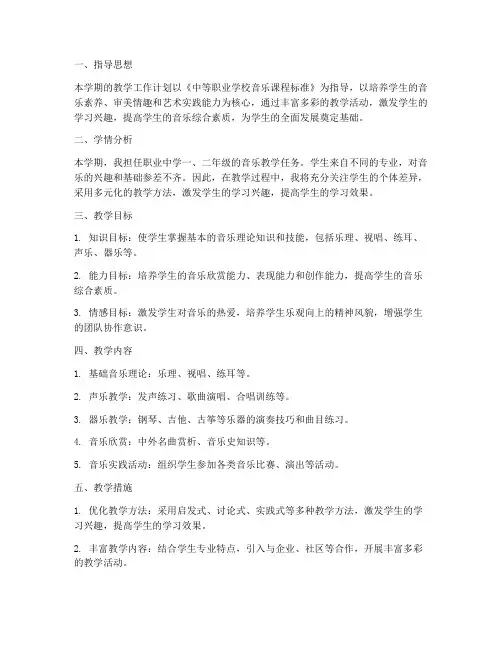 一、指导思想

本学期的教学工作计划以《中等职业学校音乐课程标准》为指导，以培养学生的音乐素养、审美情趣和艺术实践能力为核心，通过丰富多彩的教学活动，激发学生的学习兴趣，提高学生的音乐综合素质，为学生的全面发展奠定基础。

二、学情分析

本学期，我担任职业中学一、二年级的音乐教学任务。学生来自不同的专业，对音乐的兴趣和基础参差不齐。因此，在教学过程中，我将充分关注学生的个体差异，采用多元化的教学方法，激发学生的学习兴趣，提高学生的学习效果。

三、教学目标

1. 知识目标：使学生掌握基本的音乐理论知识和技能，包括乐理、视唱、练耳、声乐、器乐等。

2. 能力目标：培养学生的音乐欣赏能力、表现能力和创作能力，提高学生的音乐综合素质。

3. 情感目标：激发学生对音乐的热爱，培养学生乐观向上的精神风貌，增强学生的团队协作意识。

四、教学内容

1. 基础音乐理论：乐理、视唱、练耳等。

2. 声乐教学：发声练习、歌曲演唱、合唱训练等。

3. 器乐教学：钢琴、吉他、古筝等乐器的演奏技巧和曲目练习。

4. 音乐欣赏：中外名曲赏析、音乐史知识等。

5. 音乐实践活动：组织学生参加各类音乐比赛、演出等活动。

五、教学措施

1. 优化教学方法：采用启发式、讨论式、实践式等多种教学方法，激发学生的学习兴趣，提高学生的学习效果。

2. 丰富教学内容：结合学生专业特点，引入与企业、社区等合作，开展丰富多彩的教学活动。